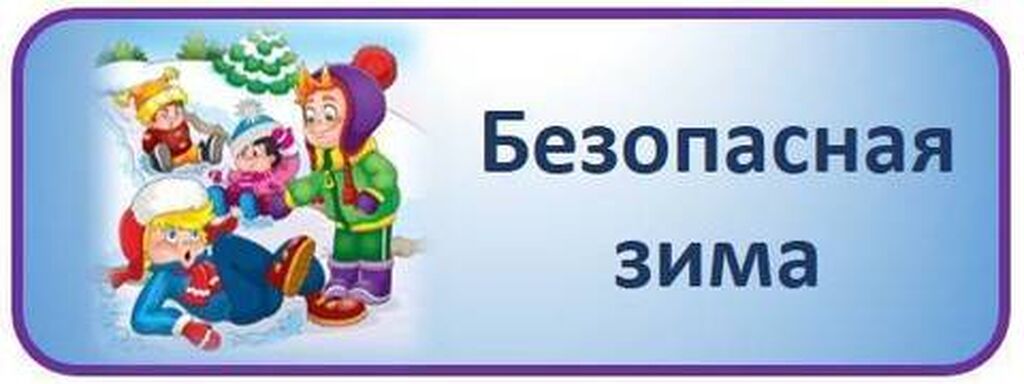 Безопасная зима